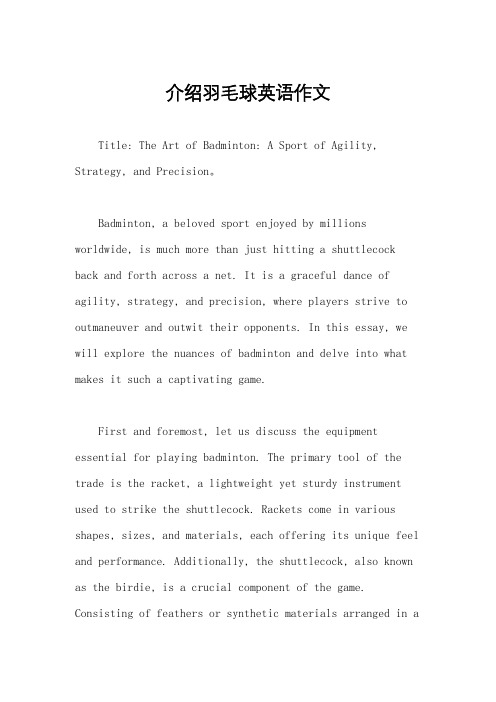 介绍羽毛球英语作文

Title: The Art of Badminton: A Sport of Agility, Strategy, and Precision。

Badminton, a beloved sport enjoyed by millions worldwide, is much more than just hitting a shuttlecock back and forth across a net. It is a graceful dance of agility, strategy, and precision, where players strive to outmaneuver and outwit their opponents. In this essay, we will explore the nuances of badminton and delve into what makes it such a captivating game.

First and foremost, let us discuss the equipment essential for playing badminton. The primary tool of the trade is the racket, a lightweight yet sturdy instrument used to strike the shuttlecock. Rackets come in various shapes, sizes, and materials, each offering its unique feel and performance. Additionally, the shuttlecock, also known as the birdie, is a crucial component of the game. Consisting of feathers or synthetic materials arranged in a